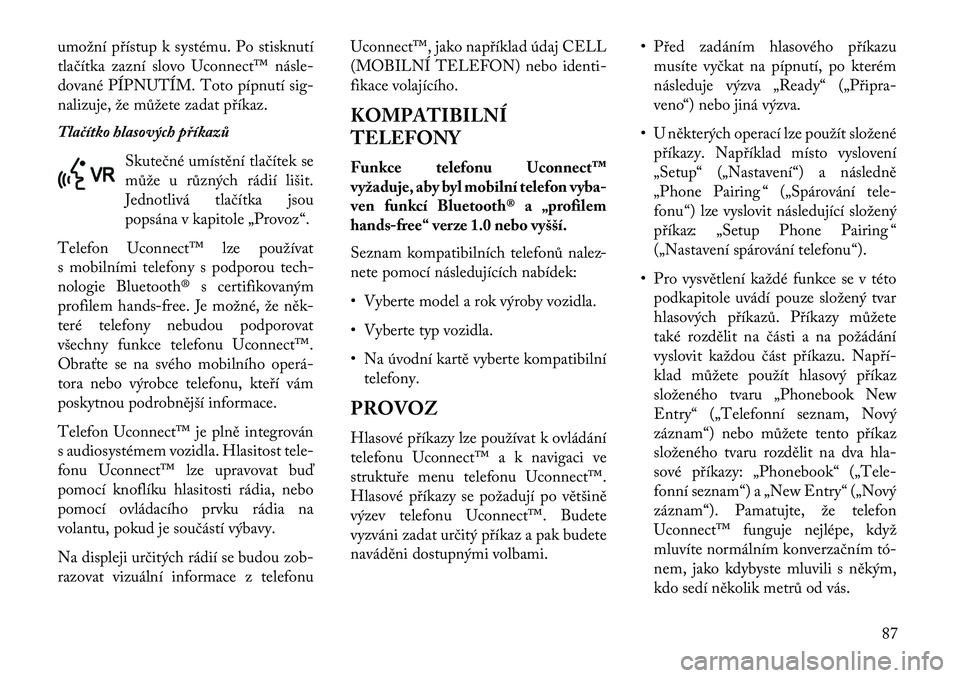 umožní přístup k systému. Po stisknutí tlačítka zazní slovo Uconnect™ následované PÍPNUTÍM. Toto pípnutí signalizuje, že můžete zadat příkaz.

Tlačítko hlasových příkazů

VR

Skutečné umístění tlačítek se může u různých rádií lišit. Jednotlivá tlačítka jsou popsána v kapitole „Provoz“.

Telefon Uconnect™ lze používat s mobilními telefony s podporou technologie Bluetooth® s certifikovaným profilem hands-free. Je možné, že některé telefony nebudou podporovat všechny funkce telefonu Uconnect™. Obraťte se na svého mobilního operátora nebo výrobce telefonu, kteří vám poskytnou podrobnější informace.

Telefon Uconnect™ je plně integrován s audiosystémem vozidla. Hlasitost telefonu Uconnect™ lze upravovat buď pomocí knoflíku hlasitosti rádia, nebo pomocí ovládacího prvku rádia na volantu, pokud je součástí výbavy.

Na displeji určitých rádií se budou zobrazovat vizuální informace z telefonu Uconnect™, jako například údaj CELL (MOBILNÍ TELEFON) nebo identifikace volajícího.

KOMPATIBILNÍ TELEFONY

Funkce telefonu Uconnect™ vyžaduje, aby byl mobilní telefon vybaven funkcí Bluetooth® a „profilem hands-free“ verze 1.0 nebo vyšší.

Seznam kompatibilních telefonů naleznete pomocí následujících nabídek:

• Vyberte model a rok výroby vozidla.

• Vyberte typ vozidla.

• Na úvodní kartě vyberte kompatibilní telefony.

PROVOZ

Hlasové příkazy lze používat k ovládání telefonu Uconnect™ a k navigaci ve struktuře menu telefonu Uconnect™. Hlasové příkazy se požadují po většině výzev telefonu Uconnect™. Budete vyzváni zadat určitý příkaz a pak budete naváděni dostupnými volbami.

• Před zadáním hlasového příkazu musíte vyčkat na pípnutí, po kterém následuje výzva „Ready“ („Připraveno“) nebo jiná výzva.

• U některých operací lze použít složené příkazy. Například místo vyslovení „Setup“ („Nastavení“) a následně „Phone Pairing“ („Spárování telefonu“) lze vyslovit následující složený příkaz: „Setup Phone Pairing“ („Nastavení spárování telefonu“).

• Pro vysvětlení každé funkce se v této podkapitole uvádí pouze složený tvar hlasových příkazů. Příkazy můžete také rozdělit na části a na požádání vyslovit každou část příkazu. Například můžete použít hlasový příkaz složeného tvaru „Phonebook New Entry“ („Telefonní seznam, Nový záznam“) nebo můžete tento příkaz složeného tvaru rozdělit na dva hlasové příkazy: „Phonebook“ („Telefonní seznam“) a „New Entry“ („Nový záznam“). Pamatujte, že telefon Uconnect™ funguje nejlépe, když mluvíte normálním konverzačním tónem, jako kdybyste mluvili s někým, kdo sedí několik metrů od vás.

87

carmanualsonline.info